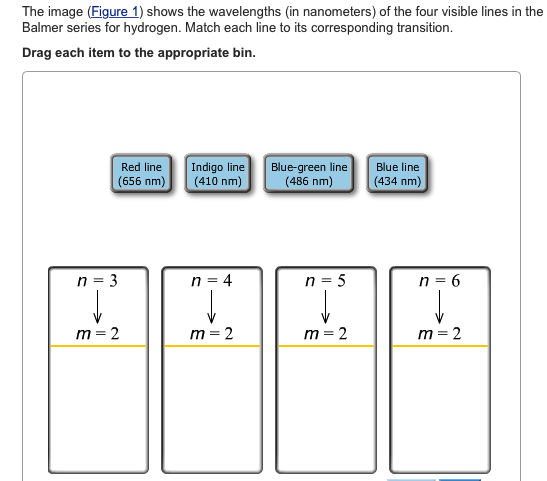 The image (Figure 1) shows the wavelengths (in nanometers) of the four visible lines in the Balmer series for hydrogen. Match each line to its corresponding transition.

**Drag each item to the appropriate bin.**

Red line (656 nm)

Indigo line (410 nm)

Blue-green line (486 nm)

Blue line (434 nm)

$n = 3$ $\downarrow$ $m = 2$

$n = 4$ $\downarrow$ $m = 2$

$n = 5$ $\downarrow$ $m = 2$

$n = 6$ $\downarrow$ $m = 2$